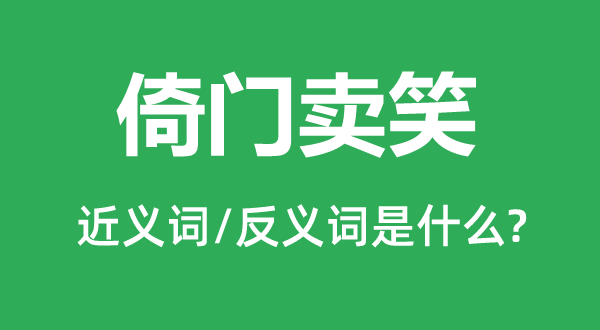 倚门卖笑

近义词/反义词是什么?